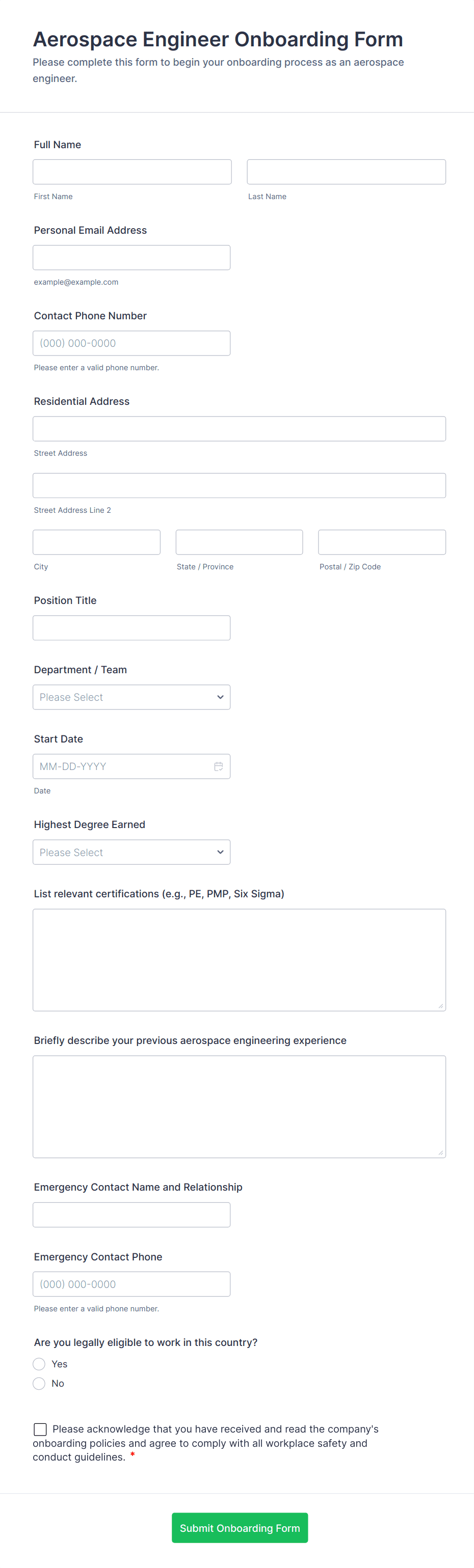 Aerospace Engineer Onboarding Form

Please complete this form to begin your onboarding process as an aerospace engineer.

Full Name

First Name

Last Name

Personal Email Address

example@example.com

Contact Phone Number

(000) 000-0000

Please enter a valid phone number.

Residential Address

Street Address

Street Address Line 2

City

State / Province

Postal / Zip Code

Position Title

Department / Team

Please Select

Start Date

MM-DD-YYYY

Date

Highest Degree Earned

Please Select

List relevant certifications (e.g., PE, PMP, Six Sigma)

Briefly describe your previous aerospace engineering experience

Emergency Contact Name and Relationship

Emergency Contact Phone

(000) 000-0000

Please enter a valid phone number.

Are you legally eligible to work in this country?

Yes

No

Please acknowledge that you have received and read the company's onboarding policies and agree to comply with all workplace safety and conduct guidelines. *

Submit Onboarding Form